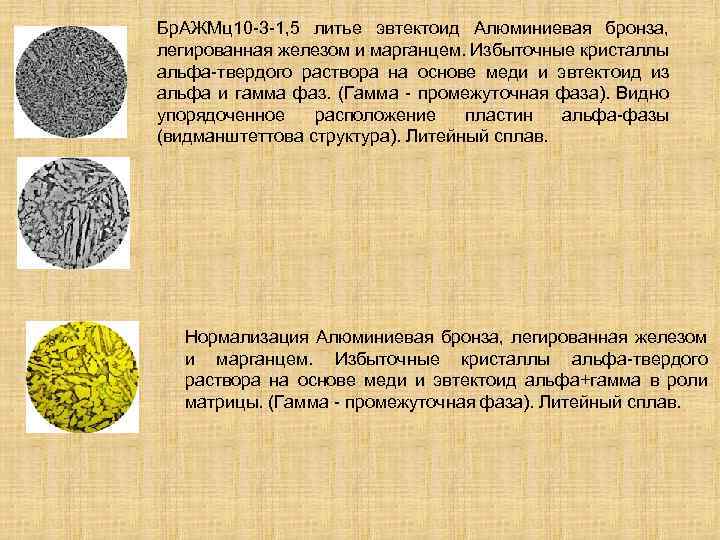 БрАЖМц10-3-1,5 литье эвтектоид Алюминиевая бронза, легированная железом и марганцем. Избыточные кристаллы альфа-твердого раствора на основе меди и эвтектоид из альфа и гамма фаз. (Гамма - промежуточная фаза). Видно упорядоченное расположение пластин альфа-фазы (видманштеттова структура). Литейный сплав.

Нормализация Алюминиевая бронза, легированная железом и марганцем. Избыточные кристаллы альфа-твердого раствора на основе меди и эвтектоид альфа+гамма в роли матрицы. (Гамма - промежуточная фаза). Литейный сплав.